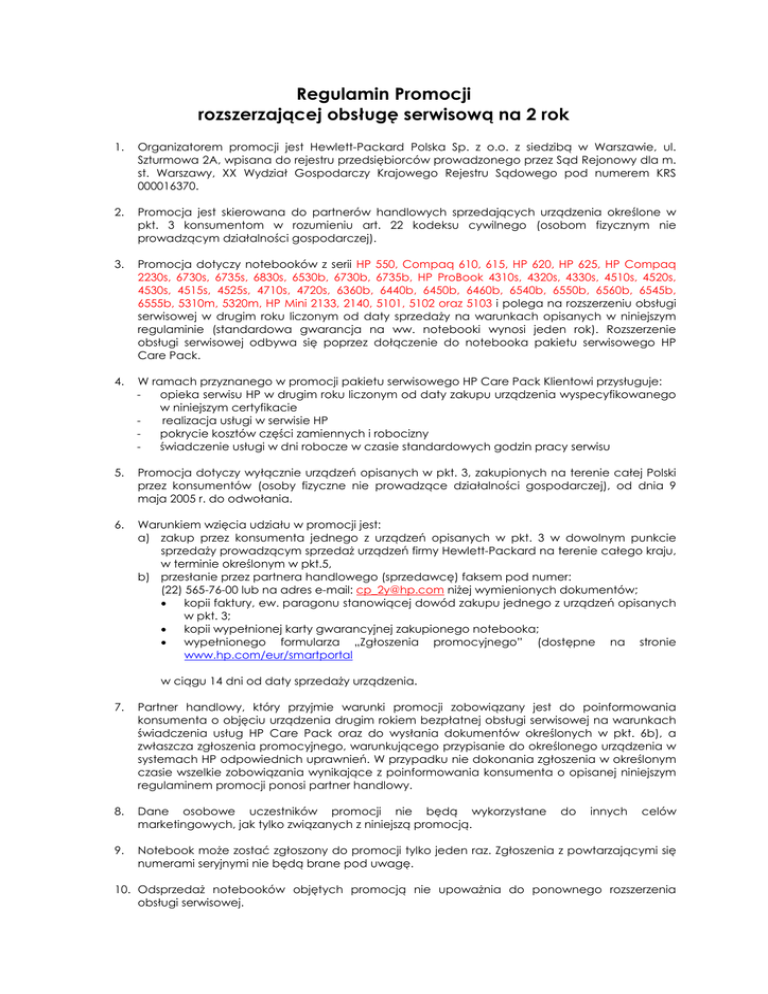 Regulamin Promocji
rozszerzającej obsługę serwisową na 2 rok

1. Organizatorem promocji jest Hewlett-Packard Polska Sp. z o.o. z siedzibą w Warszawie, ul. Szturmowa 2A, wpisana do rejestru przedsiębiorców prowadzonego przez Sąd Rejonowy dla m. st. Warszawy, XX Wydział Gospodarczy Krajowego Rejestru Sądowego pod numerem KRS 000016370.

2. Promocja jest skierowana do partnerów handlowych sprzedających urządzenia określone w pkt. 3 konsumentom w rozumieniu art. 22 kodeksu cywilnego (osobom fizycznym nie prowadzącym działalności gospodarczej).

3. Promocja dotyczy notebooków z serii HP 550, Compaq 610, 615, HP 620, HP 625, HP Compaq 2230s, 6730s, 6735s, 6830s, 6530b, 6730b, 6735b, HP ProBook 4310s, 4320s, 4330s, 4510s, 4520s, 4530s, 4515s, 4525s, 4710s, 4720s, 6360b, 6440b, 6450b, 6460b, 6540b, 6550b, 6560b, 6545b, 6555b, 5310m, 5320m, HP Mini 2133, 2140, 5101, 5102 oraz 5103 i polega na rozszerzeniu obsługi serwisowej w drugim roku liczonym od daty sprzedaży na warunkach opisanych w niniejszym regulaminie (standardowa gwarancja na ww. notebooki wynosi jeden rok). Rozszerzenie obsługi serwisowej odbywa się poprzez dołączenie do notebooka pakietu serwisowego HP Care Pack.

4. W ramach przyznanego w promocji pakietu serwisowego HP Care Pack Klientowi przysługuje:
- opieka serwisu HP w drugim roku liczonym od daty zakupu urządzenia wyspecyfikowanego w niniejszym certyfikacie
- realizacja usługi w serwisie HP
- pokrycie kosztów części zamiennych i robocizny
- świadczenie usługi w dni robocze w czasie standardowych godzin pracy serwisu

5. Promocja dotyczy wyłącznie urządzeń opisanych w pkt. 3, zakupionych na terenie całej Polski przez konsumentów (osoby fizyczne nie prowadzące działalności gospodarczej), od dnia 9 maja 2005 r. do odwołania.

6. Warunkiem wzięcia udziału w promocji jest:
a) zakup przez konsumenta jednego z urządzeń opisanych w pkt. 3 w dowolnym punkcie sprzedaży prowadzącym sprzedaż urządzeń firmy Hewlett-Packard na terenie całego kraju, w terminie określonym w pkt.5,
b) przesłanie przez partnera handlowego (sprzedawcę) faksem pod numer: (22) 565-76-00 lub na adres e-mail: cp_2y@hp.com niżej wymienionych dokumentów;
• kopii faktury, ew. paragonu stanowiącej dowód zakupu jednego z urządzeń opisanych w pkt. 3;
• kopii wypełnionej karty gwarancyjnej zakupionego notebooka;
• wypełnionego formularza „Zgłoszenia promocyjnego" (dostępne na stronie www.hp.com/eur/smartportal

w ciągu 14 dni od daty sprzedaży urządzenia.

7. Partner handlowy, który przyjmie warunki promocji zobowiązany jest do poinformowania konsumenta o objęciu urządzenia drugim rokiem bezpłatnej obsługi serwisowej na warunkach świadczenia usług HP Care Pack oraz do wysłania dokumentów określonych w pkt. 6b), a zwłaszcza zgłoszenia promocyjnego, warunkującego przypisanie do określonego urządzenia w systemach HP odpowiednich uprawnień. W przypadku nie dokonania zgłoszenia w określonym czasie wszelkie zobowiązania wynikające z poinformowania konsumenta o opisanej niniejszym regulaminem promocji ponosi partner handlowy.

8. Dane osobowe uczestników promocji nie będą wykorzystane do innych celów marketingowych, jak tylko związanych z niniejszą promocją.

9. Notebook może zostać zgłoszony do promocji tylko jeden raz. Zgłoszenia z powtarzającymi się numerami seryjnymi nie będą brane pod uwagę.

10. Odsprzedaż notebooków objętych promocją nie upoważnia do ponownego rozszerzenia obsługi serwisowej.